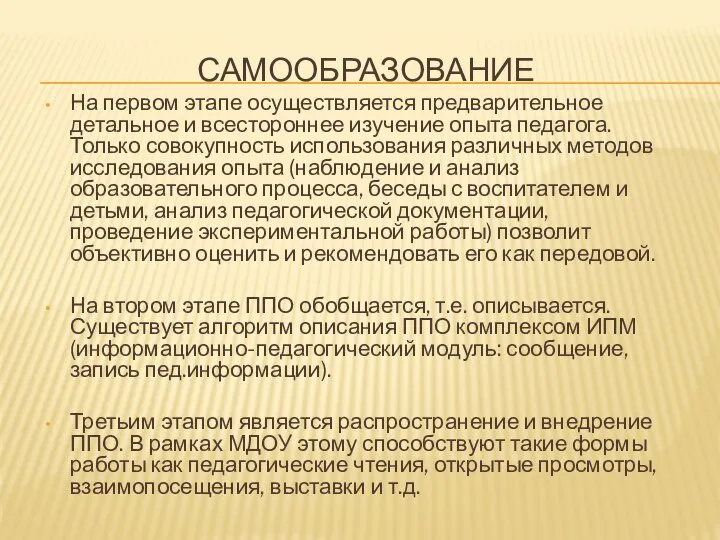 САМООБРАЗОВАНИЕ

• На первом этапе осуществляется предварительное детальное и всестороннее изучение опыта педагога. Только совокупность использования различных методов исследования опыта (наблюдение и анализ образовательного процесса, беседы с воспитателем и детьми, анализ педагогической документации, проведение экспериментальной работы) позволит объективно оценить и рекомендовать его как передовой.

• На втором этапе ППО обобщается, т.е. описывается. Существует алгоритм описания ППО комплексом ИПМ (информационно-педагогический модуль: сообщение, запись пед.информации).

• Третьим этапом является распространение и внедрение ППО. В рамках МДОУ этому способствуют такие формы работы как педагогические чтения, открытые просмотры, взаимопосещения, выставки и т.д.